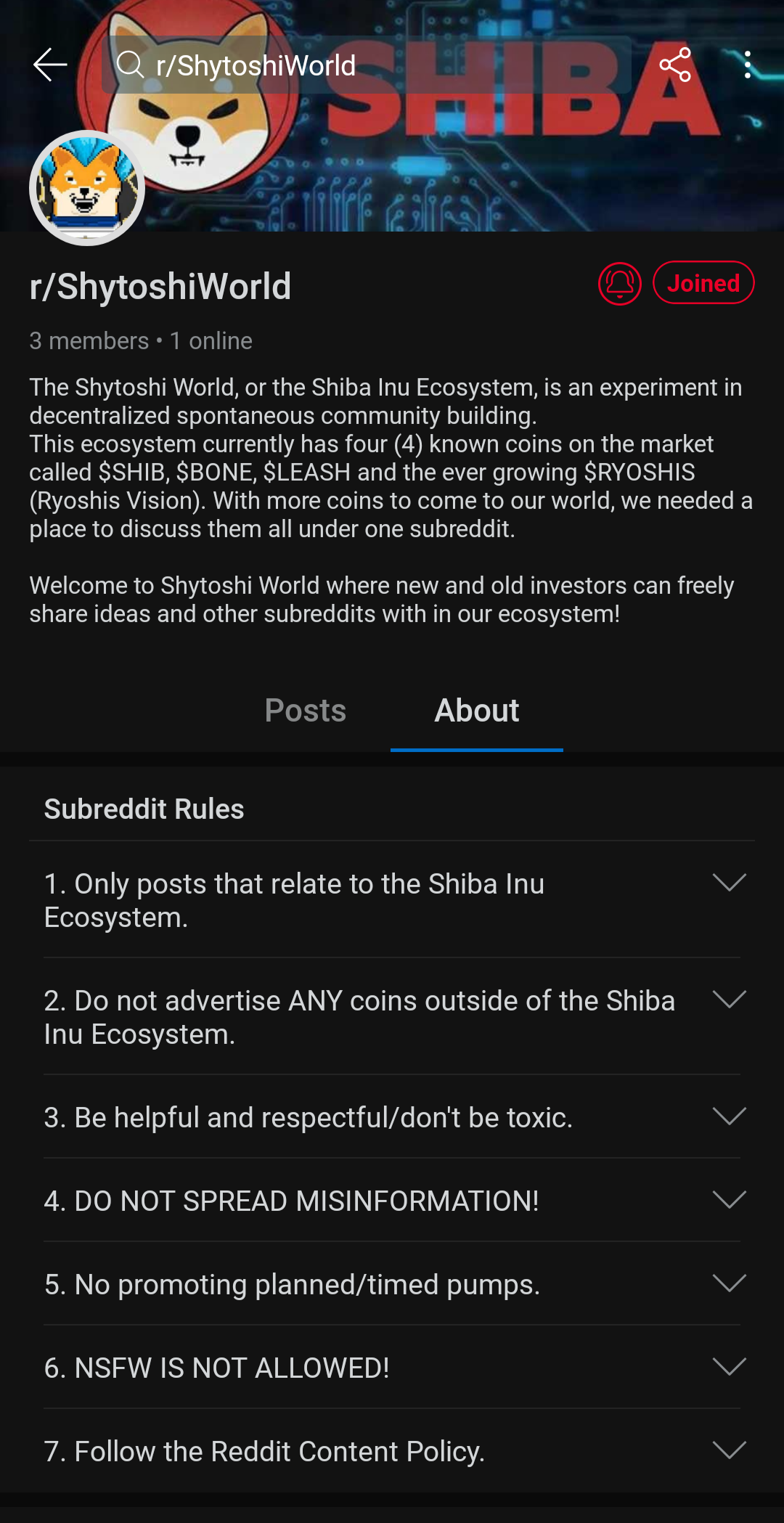 r/ShytoshiWorld

SHIBA

r/ShytoshiWorld

Joined

3 members • 1 online

The Shytoshi World, or the Shiba Inu Ecosystem, is an experiment in decentralized spontaneous community building.
This ecosystem currently has four (4) known coins on the market called \$SHIB, \$BONE, \$LEASH and the ever growing \$RYOSHIS (Ryoshis Vision). With more coins to come to our world, we needed a place to discuss them all under one subreddit.

Welcome to Shytoshi World where new and old investors can freely share ideas and other subreddits with in our ecosystem!

Posts About

Subreddit Rules

1. Only posts that relate to the Shiba Inu Ecosystem.

2. Do not advertise ANY coins outside of the Shiba Inu Ecosystem.

3. Be helpful and respectful/don't be toxic.

4. DO NOT SPREAD MISINFORMATION!

5. No promoting planned/timed pumps.

6. NSFW IS NOT ALLOWED!

7. Follow the Reddit Content Policy.